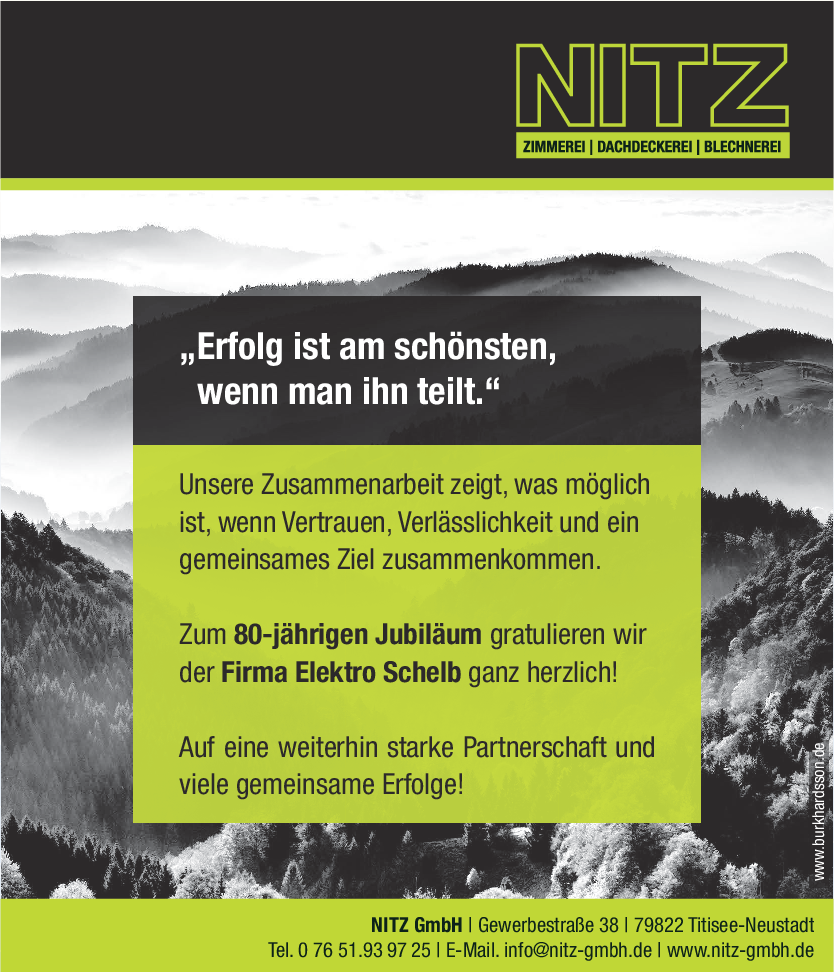 NITZ
ZIMMEREI | DACHDECKEREI | BLECHNEREI

„Erfolg ist am schönsten, wenn man ihn teilt.“

Unsere Zusammenarbeit zeigt, was möglich ist, wenn Vertrauen, Verlässlichkeit und ein gemeinsames Ziel zusammenkommen.

Zum 80-jährigen Jubiläum gratulieren wir der Firma Elektro Schelb ganz herzlich!

Auf eine weiterhin starke Partnerschaft und viele gemeinsame Erfolge!

www.burkhardsson.de

NITZ GmbH | Gewerbestraße 38 | 79822 Titisee-Neustadt
Tel. 0 76 51.93 97 25 | E-Mail. info@nitz-gmbh.de | www.nitz-gmbh.de